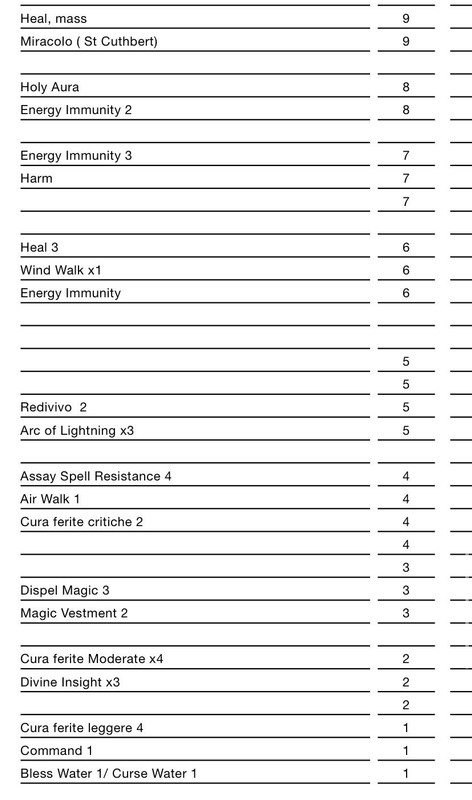 | | |
|---|---|
| Heal, mass | 9 |
| Miracolo ( St Cuthbert) | 9 |
| | |
| Holy Aura | 8 |
| Energy Immunity 2 | 8 |
| | |
| Energy Immunity 3 | 7 |
| Harm | 7 |
| | 7 |
| | |
| Heal 3 | 6 |
| Wind Walk x1 | 6 |
| Energy Immunity | 6 |
| | |
| | |
| | 5 |
| | 5 |
| Redivivo 2 | 5 |
| Arc of Lightning x3 | 5 |
| | |
| Assay Spell Resistance 4 | 4 |
| Air Walk 1 | 4 |
| Cura ferite critiche 2 | 4 |
| | 4 |
| | 3 |
| Dispel Magic 3 | 3 |
| Magic Vestment 2 | 3 |
| | |
| Cura ferite Moderate x4 | 2 |
| Divine Insight x3 | 2 |
| | 2 |
| Cura ferite leggere 4 | 1 |
| Command 1 | 1 |
| Bless Water 1/ Curse Water 1 | 1 |